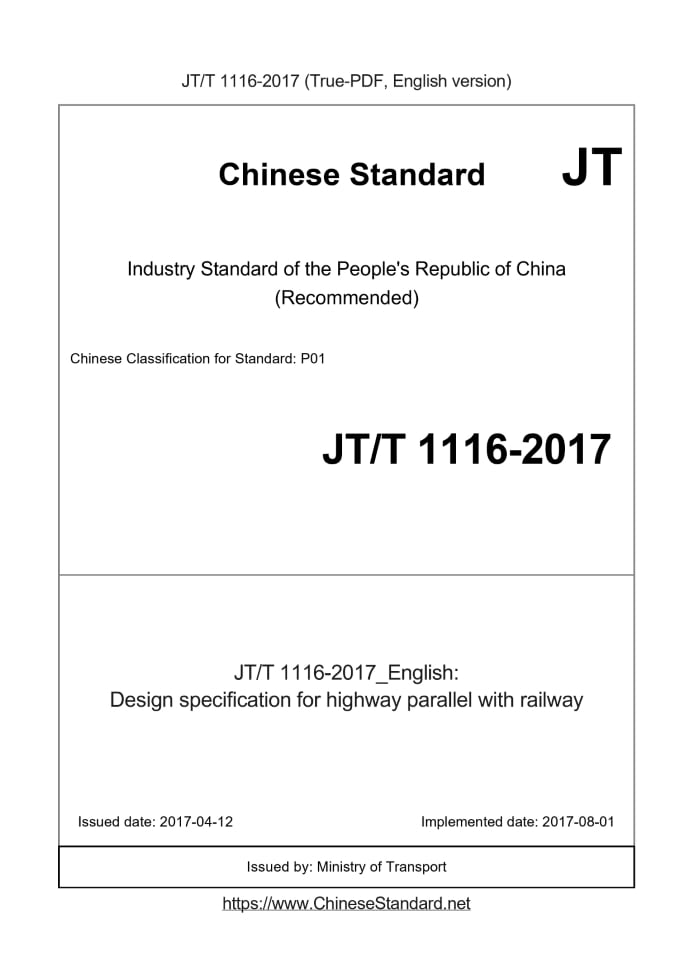 JT/T 1116-2017 (True-PDF, English version)

Chinese Standard JT

Industry Standard of the People's Republic of China
(Recommended)

Chinese Classification for Standard: P01

JT/T 1116-2017

JT/T 1116-2017_English:
Design specification for highway parallel with railway

Issued date: 2017-04-12

Implemented date: 2017-08-01

Issued by: Ministry of Transport

https://www.ChineseStandard.net